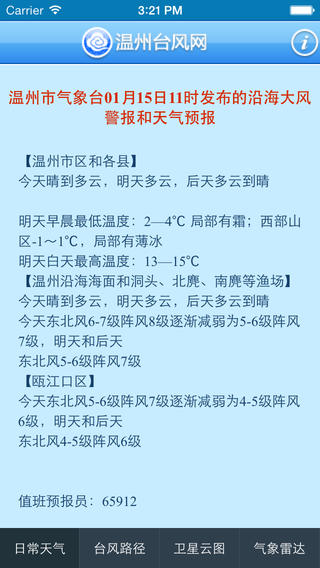 Carrier 3:21 PM

温州台风网

i

温州市气象台01月15日11时发布的沿海大风警报和天气预报

【温州市区和各县】
今天晴到多云，明天多云，后天多云到晴

明天早晨最低温度：2—4℃ 局部有霜；西部山区-1～1℃，局部有薄冰
明天白天最高温度：13—15℃
【温州沿海海面和洞头、北麂、南麂等渔场】
今天晴到多云，明天多云，后天多云到晴
今天东北风6-7级阵风8级逐渐减弱为5-6级阵风7级，明天和后天
东北风5-6级阵风7级
【瓯江口区】
今天东北风5-6级阵风7级逐渐减弱为4-5级阵风6级，明天和后天
东北风4-5级阵风6级

值班预报员：65912

日常天气 台风路径 卫星云图 气象雷达